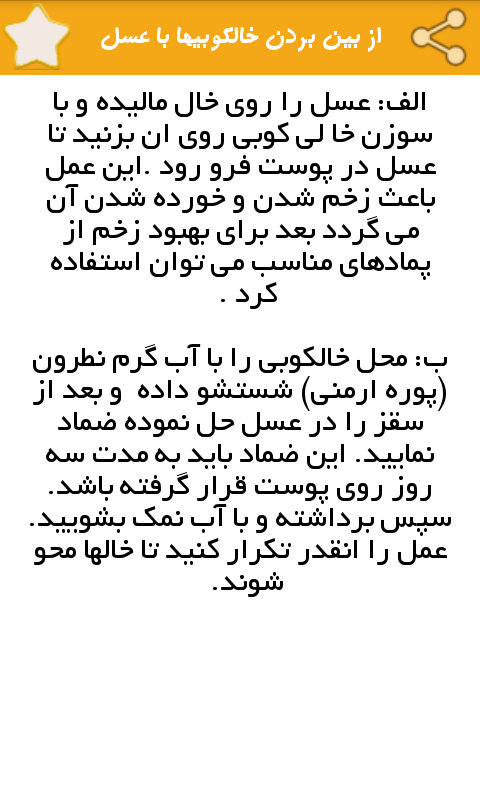 از بین بردن خالکوبیها با عسل

الف: عسل را روی خال مالیده و با سوزن خا لی کوبی روی ان بزنید تا عسل در پوست فرو رود .این عمل باعث زخم شدن و خورده شدن آن می گردد بعد برای بهبود زخم از پمادهای مناسب می توان استفاده کرد .

ب: محل خالکوبی را با آب گرم نطرون (پوره ارمنی) شستشو داده و بعد از سقز را در عسل حل نموده ضماد نمایید. این ضماد باید به مدت سه روز روی پوست قرار گرفته باشد. سپس برداشته و با آب نمک بشویید. عمل را انقدر تکرار کنید تا خالها محو شوند.